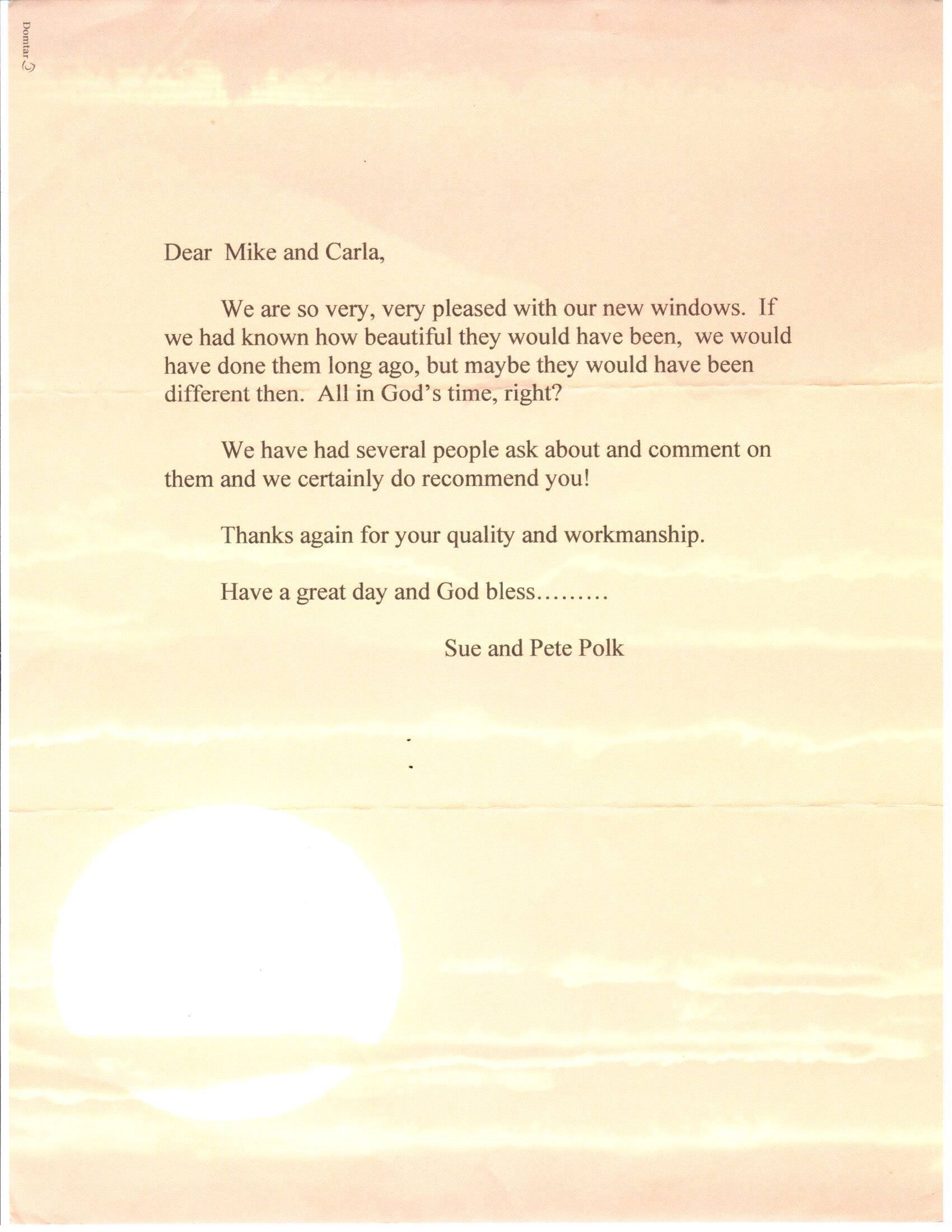 Domtar

Dear Mike and Carla,

We are so very, very pleased with our new windows. If we had known how beautiful they would have been, we would have done them long ago, but maybe they would have been different then. All in God's time, right?

We have had several people ask about and comment on them and we certainly do recommend you!

Thanks again for your quality and workmanship.

Have a great day and God bless.........

Sue and Pete Polk